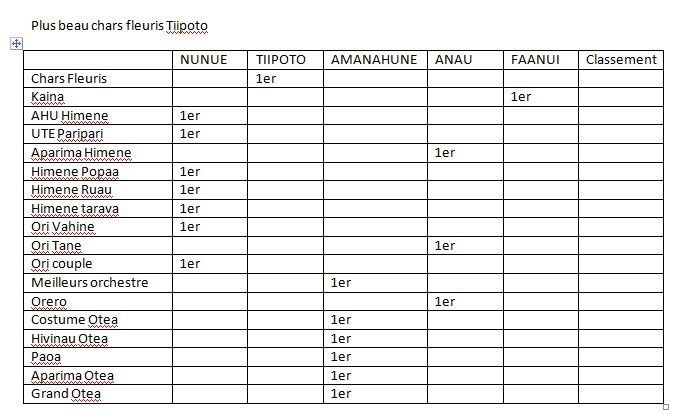 Plus beau chars fleuris Tiipoto

| | NUNUE | TIIPOTO | AMANAHUNE | ANAU | FAANUI | Classement |
|---|---|---|---|---|---|---|
| Chars Fleuris | | 1er | | | | |
| Kaina | | | | | 1er | |
| AHU Himene | 1er | | | | | |
| UTE Paripari | 1er | | | | | |
| Aparima Himene | | | | 1er | | |
| Himene Popaa | 1er | | | | | |
| Himene Ruau | 1er | | | | | |
| Himene tarava | 1er | | | | | |
| Ori Vahine | 1er | | | | | |
| Ori Tane | | | | 1er | | |
| Ori couple | 1er | | | | | |
| Meilleurs orchestre | | | 1er | | | |
| Orero | | | | 1er | | |
| Costume Otea | | | 1er | | | |
| Hivinau Otea | | | 1er | | | |
| Paoa | | | 1er | | | |
| Aparima Otea | | | 1er | | | |
| Grand Otea | | | 1er | | | |